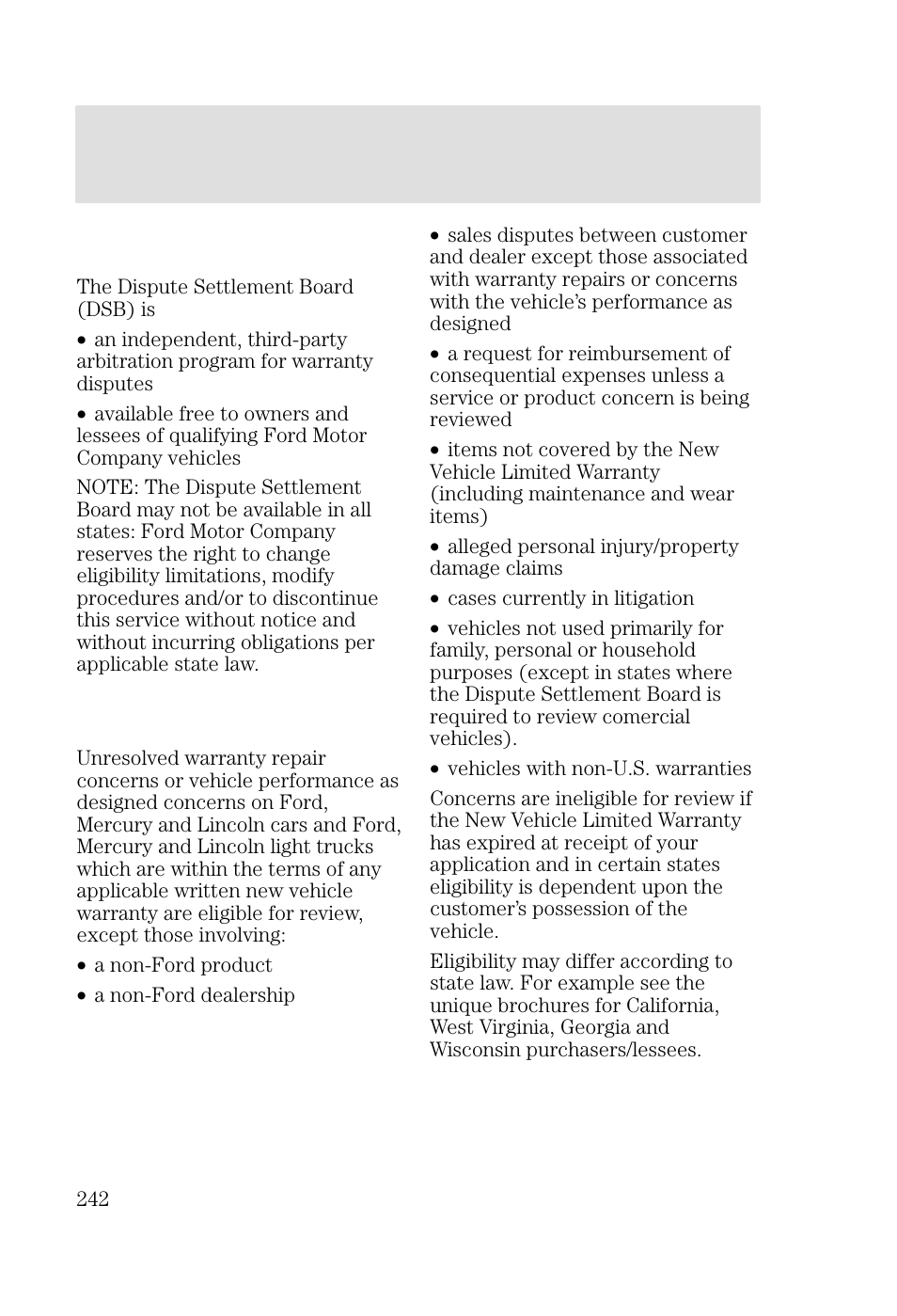 The Dispute Settlement Board (DSB) is

• an independent, third-party arbitration program for warranty disputes

• available free to owners and lessees of qualifying Ford Motor Company vehicles

NOTE: The Dispute Settlement Board may not be available in all states: Ford Motor Company reserves the right to change eligibility limitations, modify procedures and/or to discontinue this service without notice and without incurring obligations per applicable state law.

Unresolved warranty repair concerns or vehicle performance as designed concerns on Ford, Mercury and Lincoln cars and Ford, Mercury and Lincoln light trucks which are within the terms of any applicable written new vehicle warranty are eligible for review, except those involving:

• a non-Ford product

• a non-Ford dealership

• sales disputes between customer and dealer except those associated with warranty repairs or concerns with the vehicle's performance as designed

• a request for reimbursement of consequential expenses unless a service or product concern is being reviewed

• items not covered by the New Vehicle Limited Warranty (including maintenance and wear items)

• alleged personal injury/property damage claims

• cases currently in litigation

• vehicles not used primarily for family, personal or household purposes (except in states where the Dispute Settlement Board is required to review comercial vehicles).

• vehicles with non-U.S. warranties

Concerns are ineligible for review if the New Vehicle Limited Warranty has expired at receipt of your application and in certain states eligibility is dependent upon the customer's possession of the vehicle.

Eligibility may differ according to state law. For example see the unique brochures for California, West Virginia, Georgia and Wisconsin purchasers/lessees.

242